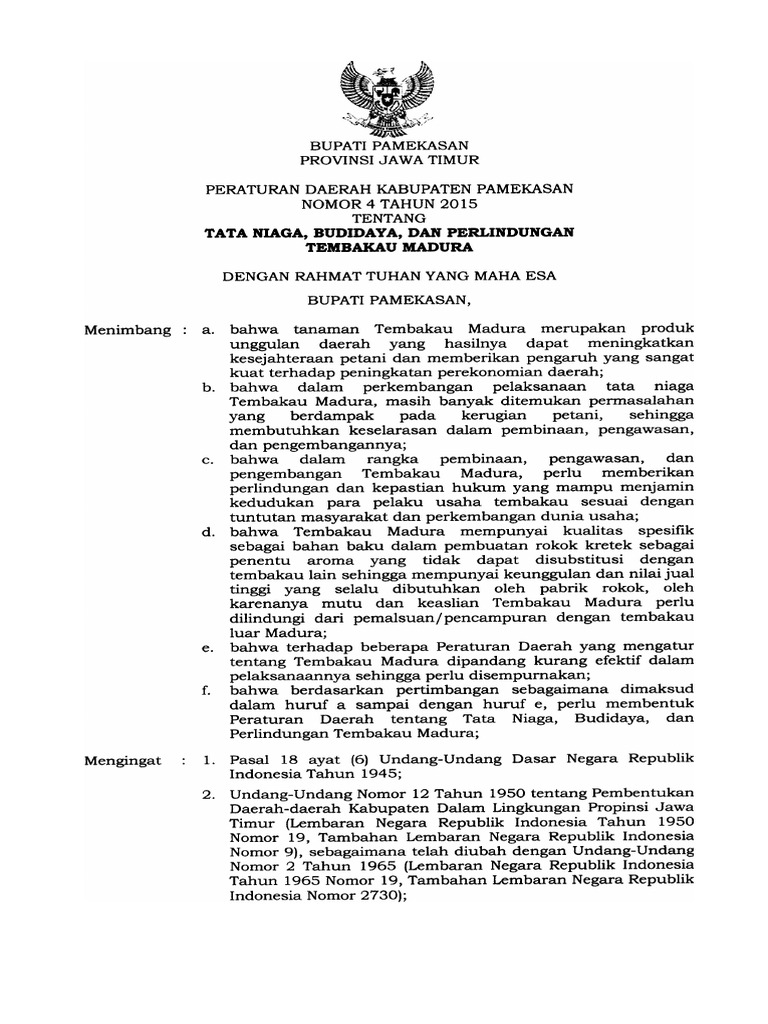 BUPATI PAMEKASAN
PROVINSI JAWA TIMUR

PERATURAN DAERAH KABUPATEN PAMEKASAN
NOMOR 4 TAHUN 2015
TENTANG
TATA NIAGA, BUDIDAYA, DAN PERLINDUNGAN
TEMBAKAU MADURA

DENGAN RAHMAT TUHAN YANG MAHA ESA

BUPATI PAMEKASAN,

Menimbang : a. bahwa tanaman Tembakau Madura merupakan produk unggulan daerah yang hasilnya dapat meningkatkan kesejahteraan petani dan memberikan pengaruh yang sangat kuat terhadap peningkatan perekonomian daerah;
b. bahwa dalam perkembangan pelaksanaan tata niaga Tembakau Madura, masih banyak ditemukan permasalahan yang berdampak pada kerugian petani, sehingga membutuhkan keselarasan dalam pembinaan, pengawasan, dan pengembangannya;
c. bahwa dalam rangka pembinaan, pengawasan, dan pengembangan Tembakau Madura, perlu memberikan perlindungan dan kepastian hukum yang mampu menjamin kedudukan para pelaku usaha tembakau sesuai dengan tuntutan masyarakat dan perkembangan dunia usaha;
d. bahwa Tembakau Madura mempunyai kualitas spesifik sebagai bahan baku dalam pembuatan rokok kretek sebagai penentu aroma yang tidak dapat disubstitusi dengan tembakau lain sehingga mempunyai keunggulan dan nilai jual tinggi yang selalu dibutuhkan oleh pabrik rokok, oleh karenanya mutu dan keaslian Tembakau Madura perlu dilindungi dari pemalsuan/pencampuran dengan tembakau luar Madura;
e. bahwa terhadap beberapa Peraturan Daerah yang mengatur tentang Tembakau Madura dipandang kurang efektif dalam pelaksanaannya sehingga perlu disempurnakan;
f. bahwa berdasarkan pertimbangan sebagaimana dimaksud dalam huruf a sampai dengan huruf e, perlu membentuk Peraturan Daerah tentang Tata Niaga, Budidaya, dan Perlindungan Tembakau Madura;

Mengingat : 1. Pasal 18 ayat (6) Undang-Undang Dasar Negara Republik Indonesia Tahun 1945;
2. Undang-Undang Nomor 12 Tahun 1950 tentang Pembentukan Daerah-daerah Kabupaten Dalam Lingkungan Propinsi Jawa Timur (Lembaran Negara Republik Indonesia Tahun 1950 Nomor 19, Tambahan Lembaran Negara Republik Indonesia Nomor 9), sebagaimana telah diubah dengan Undang-Undang Nomor 2 Tahun 1965 (Lembaran Negara Republik Indonesia Tahun 1965 Nomor 19, Tambahan Lembaran Negara Republik Indonesia Nomor 2730);